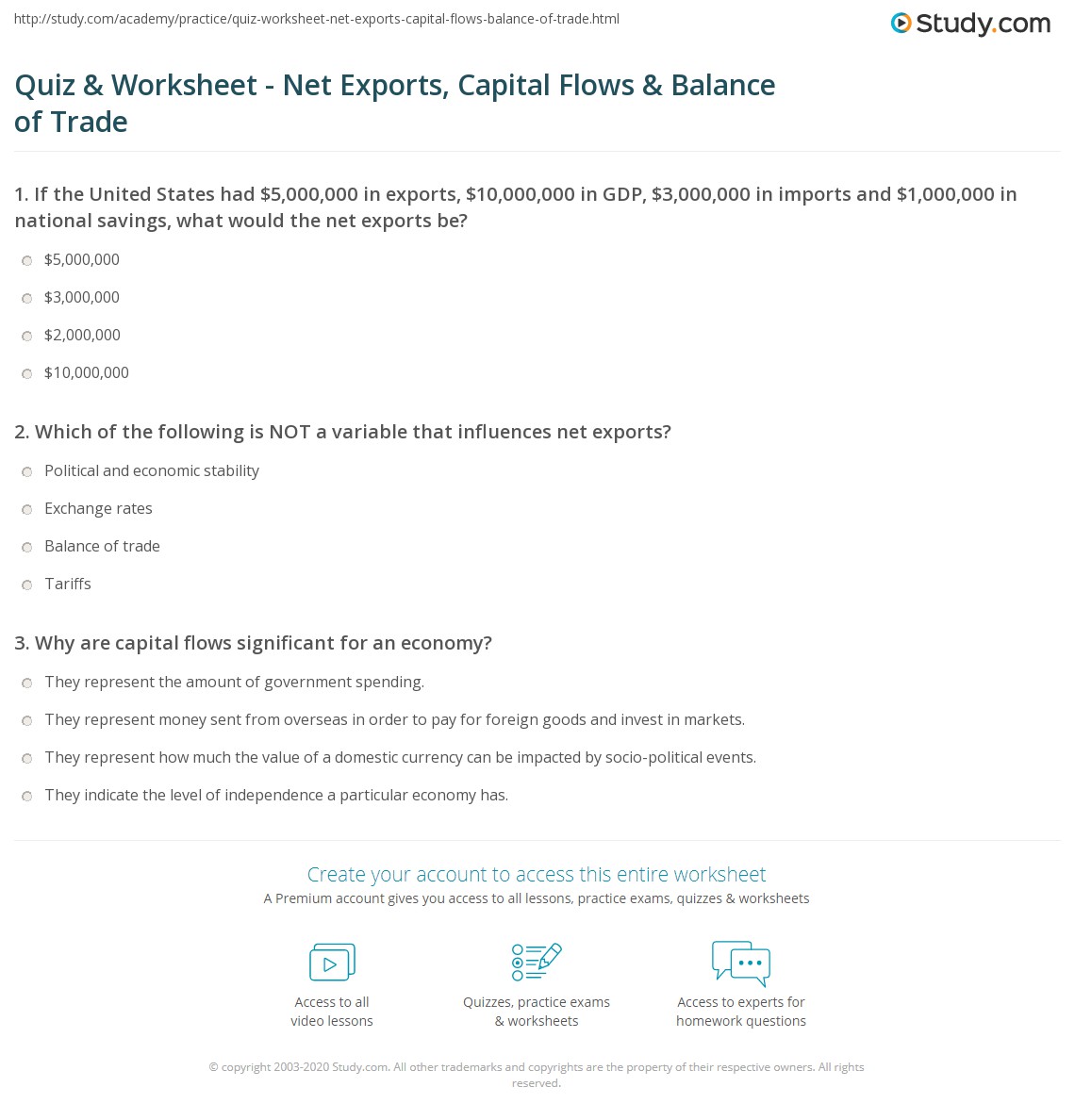 http://study.com/academy/practice/quiz-worksheet-net-exports-capital-flows-balance-of-trade.html

Study.com

Quiz & Worksheet - Net Exports, Capital Flows & Balance of Trade

1. If the United States had \$5,000,000 in exports, \$10,000,000 in GDP, \$3,000,000 in imports and \$1,000,000 in national savings, what would the net exports be?

\$5,000,000

\$3,000,000

\$2,000,000

\$10,000,000

2. Which of the following is NOT a variable that influences net exports?

Political and economic stability

Exchange rates

Balance of trade

Tariffs

3. Why are capital flows significant for an economy?

They represent the amount of government spending.

They represent money sent from overseas in order to pay for foreign goods and invest in markets.

They represent how much the value of a domestic currency can be impacted by socio-political events.

They indicate the level of independence a particular economy has.

Create your account to access this entire worksheet

A Premium account gives you access to all lessons, practice exams, quizzes & worksheets

Access to all video lessons

Quizzes, practice exams & worksheets

Access to experts for homework questions

© copyright 2003-2020 Study.com. All other trademarks and copyrights are the property of their respective owners. All rights reserved.